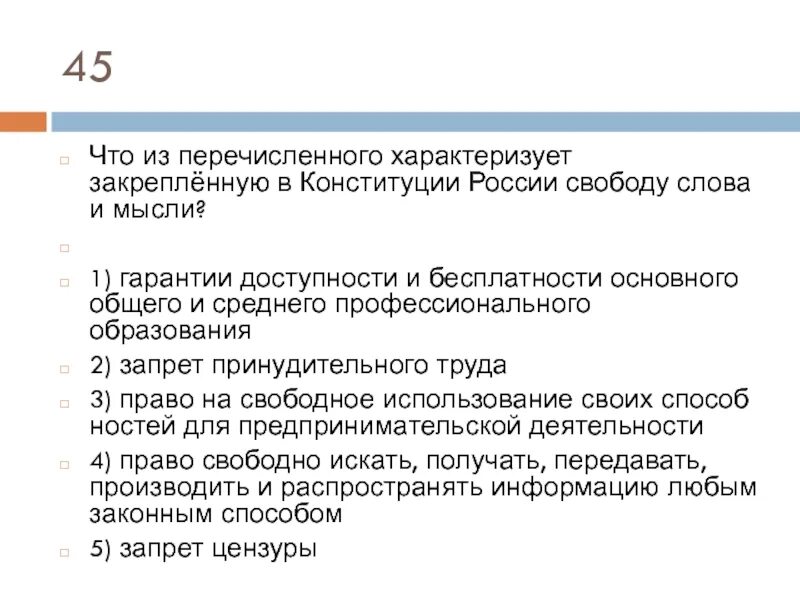 45

Что из перечисленного характеризует закреплённую в Конституции России свободу слова и мысли?

1) гарантии доступности и бесплатности основного общего и среднего профессионального образования

2) запрет принудительного труда

3) право на свободное использование своих способ ностей для предпринимательской деятельности

4) право свободно искать, получать, передавать, производить и распространять информацию любым законным способом

5) запрет цензуры